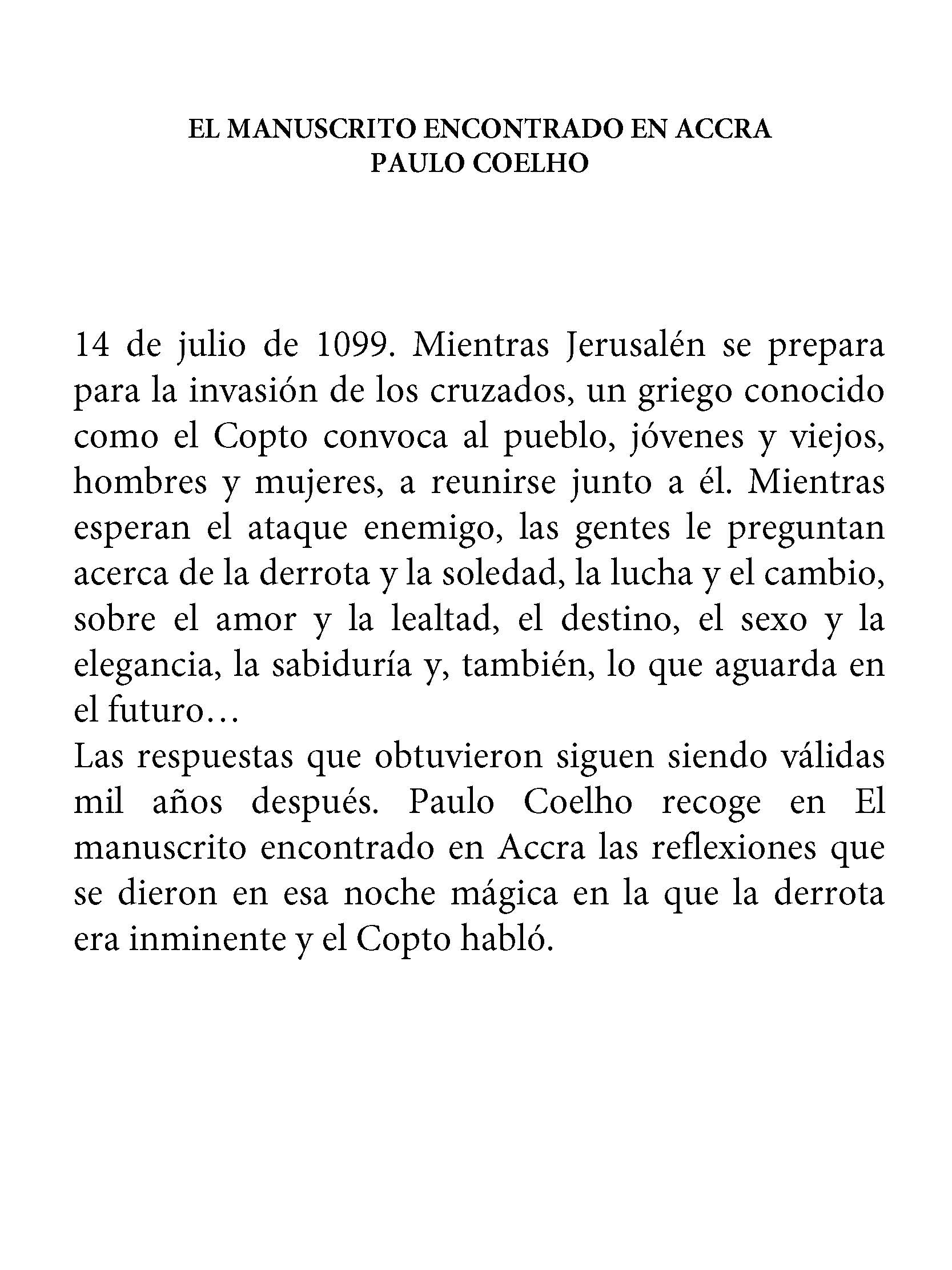 EL MANUSCRITO ENCONTRADO EN ACCRA
PAULO COELHO

14 de julio de 1099. Mientras Jerusalén se prepara para la invasión de los cruzados, un griego conocido como el Copto convoca al pueblo, jóvenes y viejos, hombres y mujeres, a reunirse junto a él. Mientras esperan el ataque enemigo, las gentes le preguntan acerca de la derrota y la soledad, la lucha y el cambio, sobre el amor y la lealtad, el destino, el sexo y la elegancia, la sabiduría y, también, lo que aguarda en el futuro…
Las respuestas que obtuvieron siguen siendo válidas mil años después. Paulo Coelho recoge en El manuscrito encontrado en Accra las reflexiones que se dieron en esa noche mágica en la que la derrota era inminente y el Copto habló.